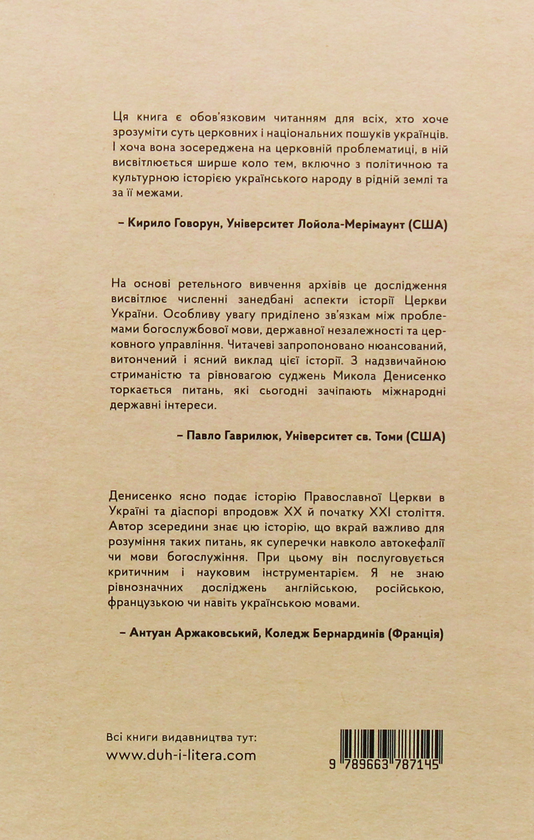 Ця книга є обов'язковим читанням для всіх, хто хоче зрозуміти суть церковних і національних пошуків українців. І хоча вона зосереджена на церковній проблематиці, в ній висвітлюється ширше коло тем, включно з політичною та культурною історією українського народу в рідній землі та за її межами.

– Кирило Говорун, Університет Лойола-Мерімаунт (США)

На основі ретельного вивчення архівів це дослідження висвітлює численні занедбані аспекти історії Церкви України. Особливу увагу приділено зв'язкам між проблемами богослужбової мови, державної незалежності та церковного управління. Читачеві запропоновано нюансований, витончений і ясний виклад цієї історії. З надзвичайною стриманістю та рівновагою суджень Микола Денисенко торкається питань, які сьогодні зачіпають міжнародні державні інтереси.

– Павло Гаврилюк, Університет св. Томи (США)

Денисенко ясно подає історію Православної Церкви в Україні та діаспорі впродовж XX й початку XXI століття. Автор зсередини знає цю історію, що вкрай важливо для розуміння таких питань, як суперечки навколо автокефалії чи мови богослужіння. При цьому він послуговується критичним і науковим інструментарієм. Я не знаю рівнозначних досліджень англійською, російською, французькою чи навіть українською мовами.

– Антуан Аржаковський, Коледж Бернардинів (Франція)

Всі книги видавництва тут:
www.duh-i-litera.com

9 789663 787145